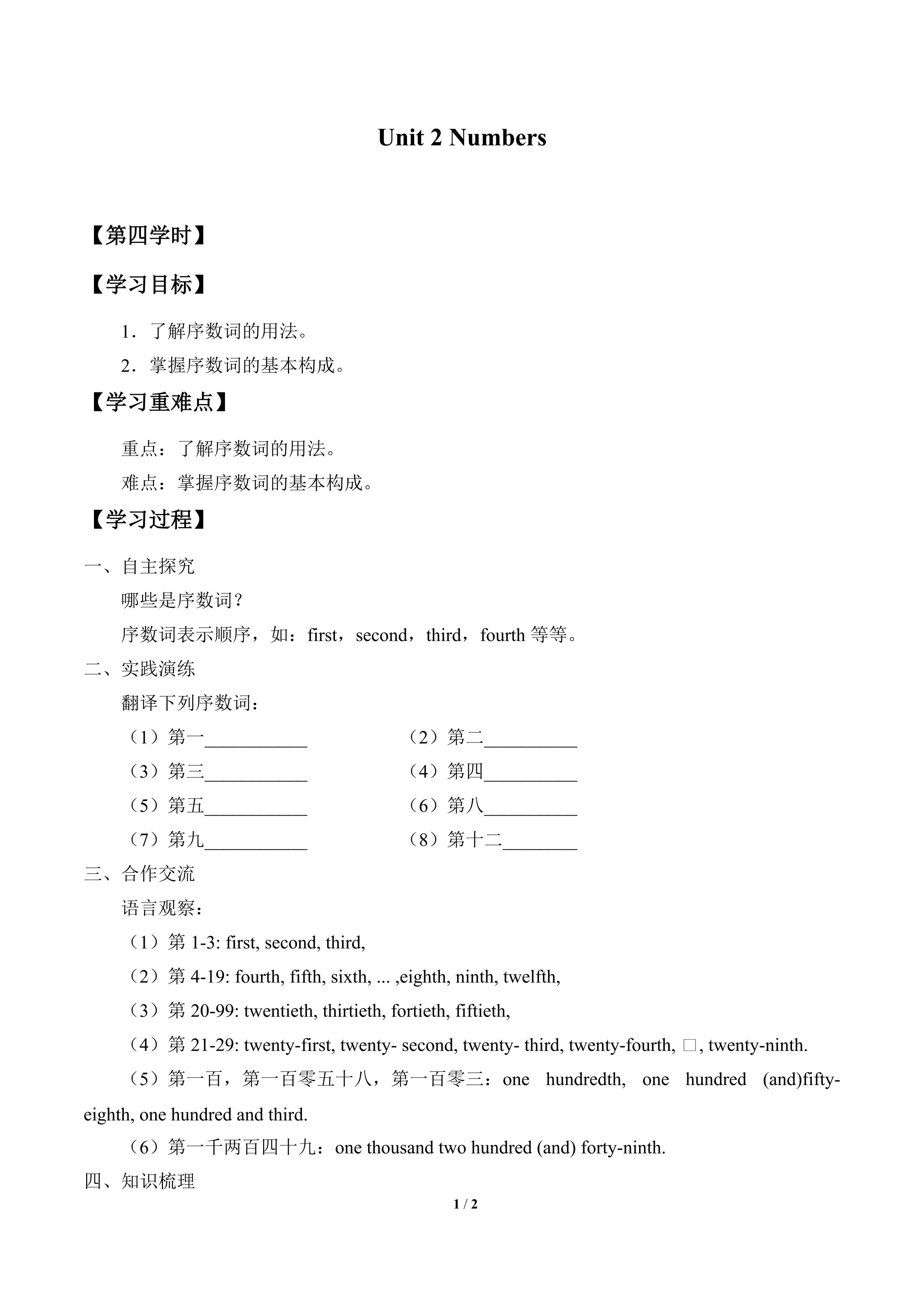 Unit 2 Numbers

【第四学时】

【学习目标】

1．了解序数词的用法。

2．掌握序数词的基本构成。

【学习重难点】

重点：了解序数词的用法。

难点：掌握序数词的基本构成。

【学习过程】

一、自主探究

哪些是序数词？

序数词表示顺序，如：first，second，third，fourth 等等。

二、实践演练

翻译下列序数词：

（1）第一___________

（2）第二__________

（3）第三___________

（4）第四__________

（5）第五___________

（6）第八__________

（7）第九___________

（8）第十二________

三、合作交流

语言观察：

（1）第 1-3: first, second, third,

（2）第 4-19: fourth, fifth, sixth, ... ,eighth, ninth, twelfth,

（3）第 20-99: twentieth, thirtieth, fortieth, fiftieth,

（4）第 21-29: twenty-first, twenty- second, twenty- third, twenty-fourth, □, twenty-ninth.

（5）第一百，第一百零五十八，第一百零三：one hundredth, one hundred (and)fifty-eighth, one hundred and third.

（6）第一千两百四十九：one thousand two hundred (and) forty-ninth.

四、知识梳理

1 / 2